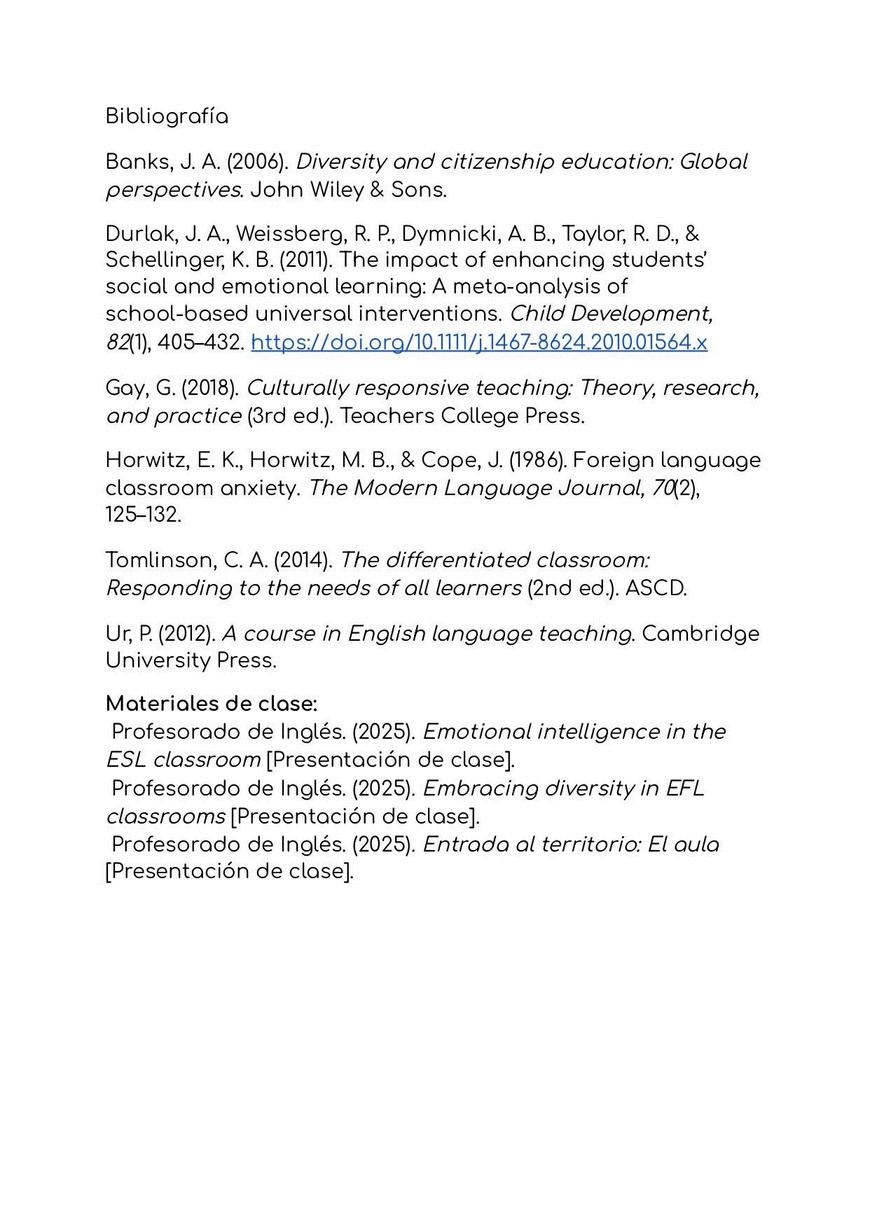 Bibliografía

Banks, J. A. (2006). Diversity and citizenship education: Global perspectives. John Wiley & Sons.

Durlak, J. A., Weissberg, R. P., Dymnicki, A. B., Taylor, R. D., & Schellinger, K. B. (2011). The impact of enhancing students' social and emotional learning: A meta-analysis of school-based universal interventions. Child Development, 82(1), 405–432. https://doi.org/10.1111/j.1467-8624.2010.01564.x

Gay, G. (2018). Culturally responsive teaching: Theory, research, and practice (3rd ed.). Teachers College Press.

Horwitz, E. K., Horwitz, M. B., & Cope, J. (1986). Foreign language classroom anxiety. The Modern Language Journal, 70(2), 125–132.

Tomlinson, C. A. (2014). The differentiated classroom: Responding to the needs of all learners (2nd ed.). ASCD.

Ur, P. (2012). A course in English language teaching. Cambridge University Press.

Materiales de clase:
Profesorado de Inglés. (2025). Emotional intelligence in the ESL classroom [Presentación de clase].
Profesorado de Inglés. (2025). Embracing diversity in EFL classrooms [Presentación de clase].
Profesorado de Inglés. (2025). Entrada al territorio: El aula [Presentación de clase].